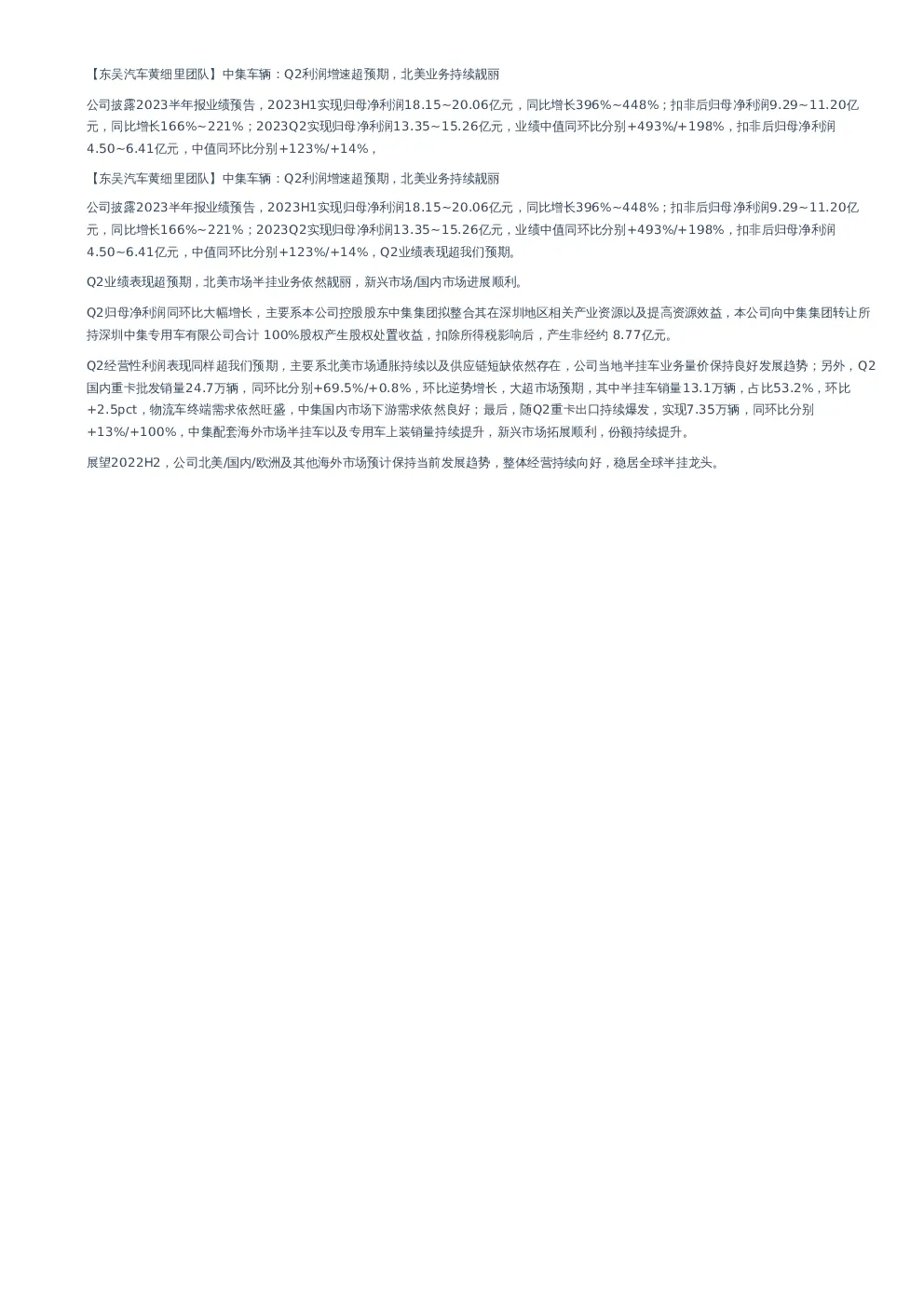 【东吴汽车黄细里团队】中集车辆：Q2利润增速超预期，北美业务持续靓丽

公司披露2023半年报业绩预告，2023H1实现归母净利润18.15~20.06亿元，同比增长396%~448%；扣非后归母净利润9.29~11.20亿元，同比增长166%~221%；2023Q2实现归母净利润13.35~15.26亿元，业绩中值同环比分别+493%/+198%，扣非后归母净利润4.50~6.41亿元，中值同环比分别+123%/+14%，

【东吴汽车黄细里团队】中集车辆：Q2利润增速超预期，北美业务持续靓丽

公司披露2023半年报业绩预告，2023H1实现归母净利润18.15~20.06亿元，同比增长396%~448%；扣非后归母净利润9.29~11.20亿元，同比增长166%~221%；2023Q2实现归母净利润13.35~15.26亿元，业绩中值同环比分别+493%/+198%，扣非后归母净利润4.50~6.41亿元，中值同环比分别+123%/+14%，Q2业绩表现超我们预期。

Q2业绩表现超预期，北美市场半挂业务依然靓丽，新兴市场/国内市场进展顺利。

Q2归母净利润同环比大幅增长，主要系本公司控股股东中集集团拟整合其在深圳地区相关产业资源以及提高资源效益，本公司向中集集团转让所持深圳中集专用车有限公司合计 100%股权产生股权处置收益，扣除所得税影响后，产生非经约 8.77亿元。

Q2经营性利润表现同样超我们预期，主要系北美市场通胀持续以及供应链短缺依然存在，公司当地半挂车业务量价保持良好发展趋势；另外，Q2国内重卡批发销量24.7万辆，同环比分别+69.5%/+0.8%，环比逆势增长，大超市场预期，其中半挂车销量13.1万辆，占比53.2%，环比+2.5pct，物流车终端需求依然旺盛，中集国内市场下游需求依然良好；最后，随Q2重卡出口持续爆发，实现7.35万辆，同环比分别+13%/+100%，中集配套海外市场半挂车以及专用车上装销量持续提升，新兴市场拓展顺利，份额持续提升。

展望2022H2，公司北美/国内/欧洲及其他海外市场预计保持当前发展趋势，整体经营持续向好，稳居全球半挂龙头。